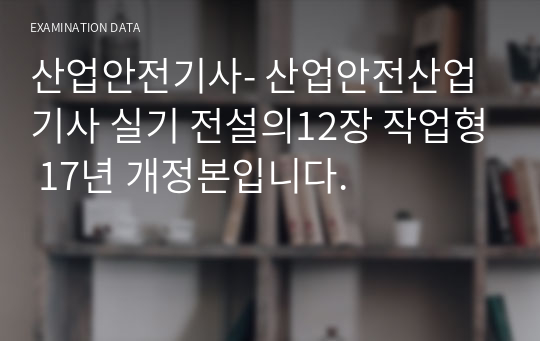 EXAMINATION DATA

산업안전기사- 산업안전산업기사 실기 전설의12장 작업형 17년 개정본입니다.